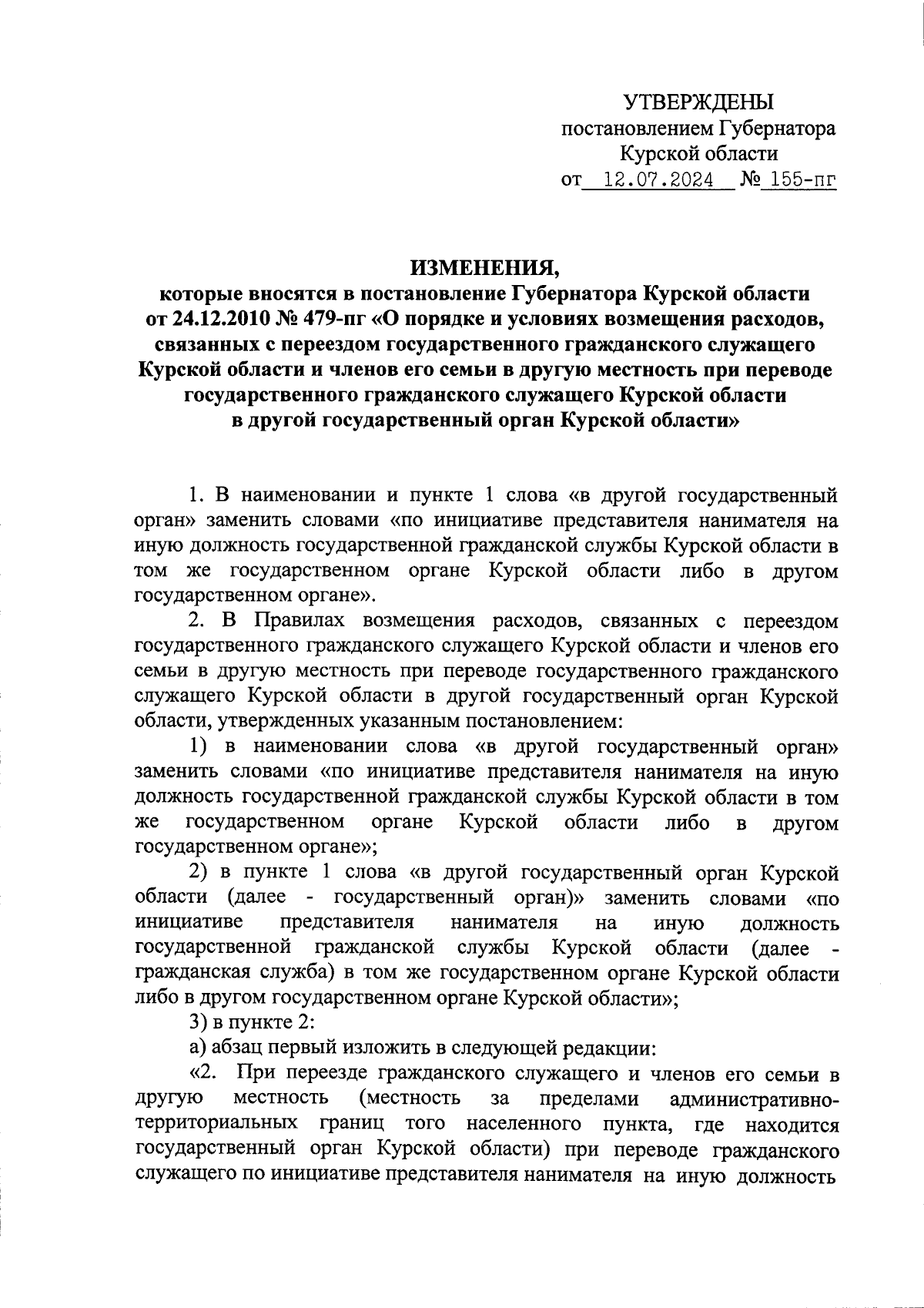 УТВЕРЖДЕНЫ
постановлением Губернатора
Курской области
от 12.07.2024 № 155-пг

ИЗМЕНЕНИЯ,
которые вносятся в постановление Губернатора Курской области от 24.12.2010 № 479-пг «О порядке и условиях возмещения расходов, связанных с переездом государственного гражданского служащего Курской области и членов его семьи в другую местность при переводе государственного гражданского служащего Курской области в другой государственный орган Курской области»

1. В наименовании и пункте 1 слова «в другой государственный орган» заменить словами «по инициативе представителя нанимателя на иную должность государственной гражданской службы Курской области в том же государственном органе Курской области либо в другом государственном органе».

2. В Правилах возмещения расходов, связанных с переездом государственного гражданского служащего Курской области и членов его семьи в другую местность при переводе государственного гражданского служащего Курской области в другой государственный орган Курской области, утвержденных указанным постановлением:

1) в наименовании слова «в другой государственный орган» заменить словами «по инициативе представителя нанимателя на иную должность государственной гражданской службы Курской области в том же государственном органе Курской области либо в другом государственном органе»;

2) в пункте 1 слова «в другой государственный орган Курской области (далее - государственный орган)» заменить словами «по инициативе представителя нанимателя на иную должность государственной гражданской службы Курской области (далее - гражданская служба) в том же государственном органе Курской области либо в другом государственном органе Курской области»;

3) в пункте 2:

а) абзац первый изложить в следующей редакции:

«2. При переезде гражданского служащего и членов его семьи в другую местность (местность за пределами административно-территориальных границ того населенного пункта, где находится государственный орган Курской области) при переводе гражданского служащего по инициативе представителя нанимателя на иную должность